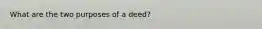 What are the two purposes of a deed?